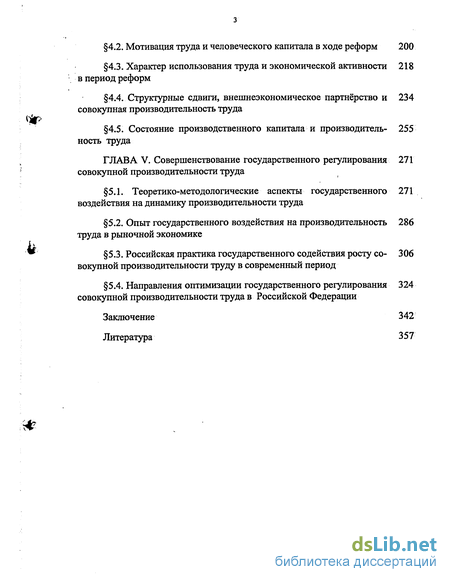 3

§4.2. Мотивация труда и человеческого капитала в ходе реформ 200

§4.3. Характер использования труда и экономической активности в период реформ 218

§4.4. Структурные сдвиги, внешнеэкономическое партнёрство и совокупная производительность труда 234

§4.5. Состояние производственного капитала и производительность труда 255

ГЛАВА V. Совершенствование государственного регулирования совокупной производительности труда 271

§5.1. Теоретико-методологические аспекты государственного воздействия на динамику производительности труда 271

§5.2. Опыт государственного воздействия на производительность труда в рыночной экономике 286

§5.3. Российская практика государственного содействия росту совокупной производительности труду в современный период 306

§5.4. Направления оптимизации государственного регулирования совокупной производительности труда в Российской Федерации 324

Заключение 342

Литература 357

dsLib.net
библиотека диссертаций